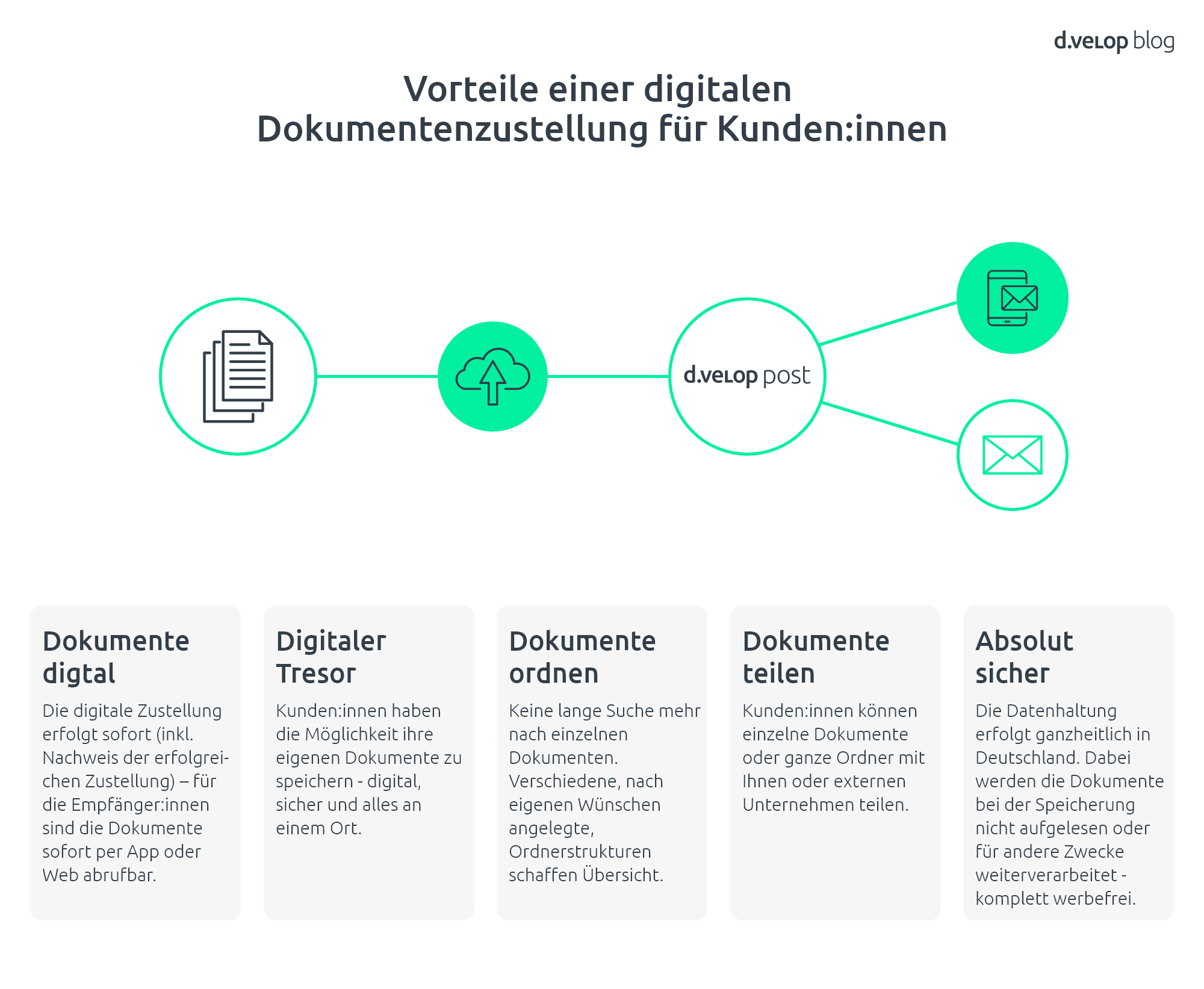 d.velop blog

Vorteile einer digitalen Dokumentenzustellung für Kunden:innen

d.velop post

Dokumente digtal

Die digitale Zustellung erfolgt sofort (inkl. Nachweis der erfolgreichen Zustellung) – für die Empfänger:innen sind die Dokumente sofort per App oder Web abrufbar.

Digitaler Tresor

Kunden:innen haben die Möglichkeit ihre eigenen Dokumente zu speichern - digital, sicher und alles an einem Ort.

Dokumente ordnen

Keine lange Suche mehr nach einzelnen Dokumenten. Verschiedene, nach eigenen Wünschen angelegte, Ordnerstrukturen schaffen Übersicht.

Dokumente teilen

Kunden:innen können einzelne Dokumente oder ganze Ordner mit Ihnen oder externen Unternehmen teilen.

Absolut sicher

Die Datenhaltung erfolgt ganzheitlich in Deutschland. Dabei werden die Dokumente bei der Speicherung nicht aufgelesen oder für andere Zwecke weiterverarbeitet - komplett werbefrei.